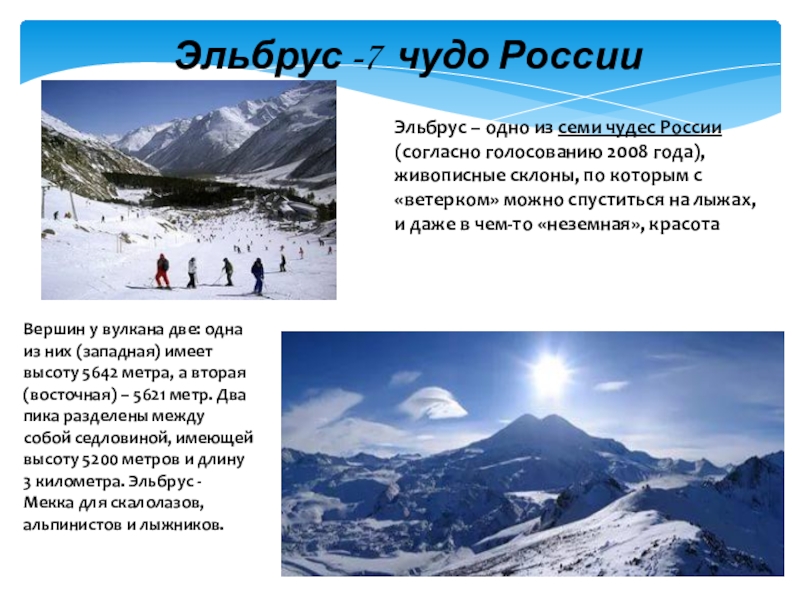 Эльбрус -7 чудо России

Эльбрус – одно из семи чудес России (согласно голосованию 2008 года), живописные склоны, по которым с «ветерком» можно спуститься на лыжах, и даже в чем-то «неземная», красота

Вершин у вулкана две: одна из них (западная) имеет высоту 5642 метра, а вторая (восточная) – 5621 метр. Два пика разделены между собой седловиной, имеющей высоту 5200 метров и длину 3 километра. Эльбрус - Мекка для скалолазов, альпинистов и лыжников.